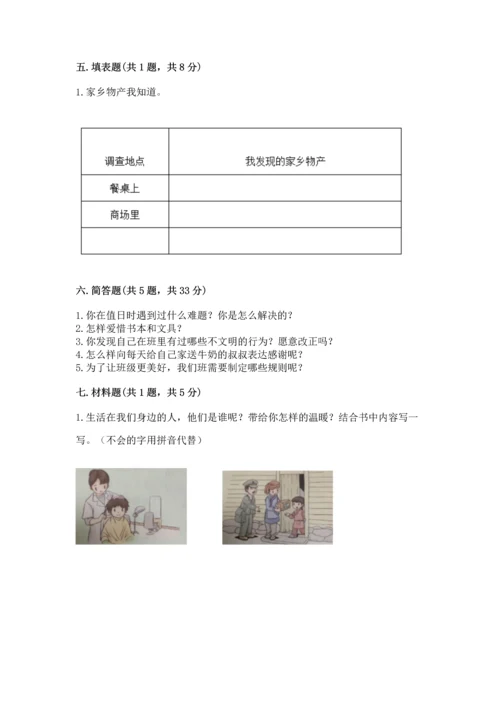 五. 填表题(共 1 题，共 8 分)

1. 家乡物产我知道。

| 调查地点 | 我发现的家乡物产 |
|---|---|
| 餐桌上 | |
| 商场里 | |
| | |

六. 简答题(共 5 题，共 33 分)

1. 你在值日时遇到过什么难题？你是怎么解决的？
2. 怎样爱惜书本和文具？
3. 你发现自己在班里有过哪些不文明的行为？愿意改正吗？
4. 怎么样向每天给自己家送牛奶的叔叔表达感谢呢？
5. 为了让班级更美好，我们班需要制定哪些规则呢？

七. 材料题(共 1 题，共 5 分)

1. 生活在我们身边的人，他们是谁呢？带给你怎样的温暖？结合书中内容写一写。（不会的字用拼音代替）